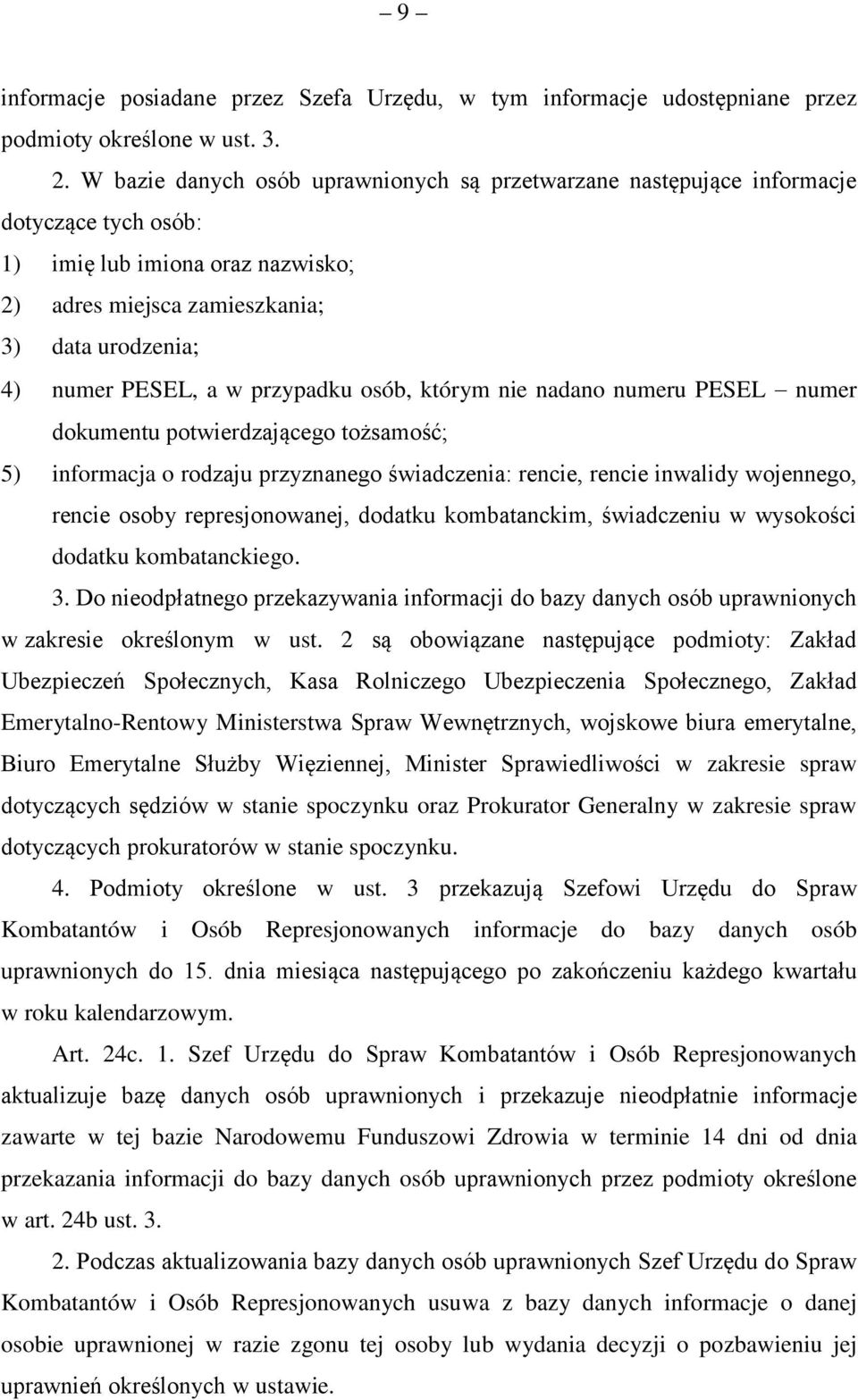 – 9 –

informacje posiadane przez Szefa Urzędu, w tym informacje udostępniane przez podmioty określone w ust. 3.

2. W bazie danych osób uprawnionych są przetwarzane następujące informacje dotyczące tych osób:

1) imię lub imiona oraz nazwisko;

2) adres miejsca zamieszkania;

3) data urodzenia;

4) numer PESEL, a w przypadku osób, którym nie nadano numeru PESEL – numer dokumentu potwierdzającego tożsamość;

5) informacja o rodzaju przyznanego świadczenia: rencie, rencie inwalidy wojennego, rencie osoby represjonowanej, dodatku kombatanckim, świadczeniu w wysokości dodatku kombatanckiego.

3. Do nieodpłatnego przekazywania informacji do bazy danych osób uprawnionych w zakresie określonym w ust. 2 są obowiązane następujące podmioty: Zakład Ubezpieczeń Społecznych, Kasa Rolniczego Ubezpieczenia Społecznego, Zakład Emerytalno-Rentowy Ministerstwa Spraw Wewnętrznych, wojskowe biura emerytalne, Biuro Emerytalne Służby Więziennej, Minister Sprawiedliwości w zakresie spraw dotyczących sędziów w stanie spoczynku oraz Prokurator Generalny w zakresie spraw dotyczących prokuratorów w stanie spoczynku.

4. Podmioty określone w ust. 3 przekazują Szefowi Urzędu do Spraw Kombatantów i Osób Represjonowanych informacje do bazy danych osób uprawnionych do 15. dnia miesiąca następującego po zakończeniu każdego kwartału w roku kalendarzowym.

Art. 24c. 1. Szef Urzędu do Spraw Kombatantów i Osób Represjonowanych aktualizuje bazę danych osób uprawnionych i przekazuje nieodpłatnie informacje zawarte w tej bazie Narodowemu Funduszowi Zdrowia w terminie 14 dni od dnia przekazania informacji do bazy danych osób uprawnionych przez podmioty określone w art. 24b ust. 3.

2. Podczas aktualizowania bazy danych osób uprawnionych Szef Urzędu do Spraw Kombatantów i Osób Represjonowanych usuwa z bazy danych informacje o danej osobie uprawnionej w razie zgonu tej osoby lub wydania decyzji o pozbawieniu jej uprawnień określonych w ustawie.